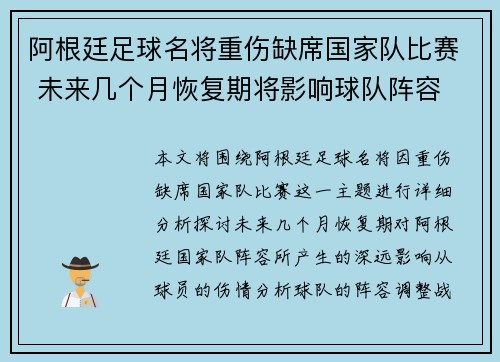 阿根廷足球名将重伤缺席国家队比赛 未来几个月恢复期将影响球队阵容

本文将围绕阿根廷足球名将因重伤缺席国家队比赛这一主题进行详细分析探讨未来几个月恢复期对阿根廷国家队阵容所产生的深远影响从球员的伤情分析球队的阵容调整战